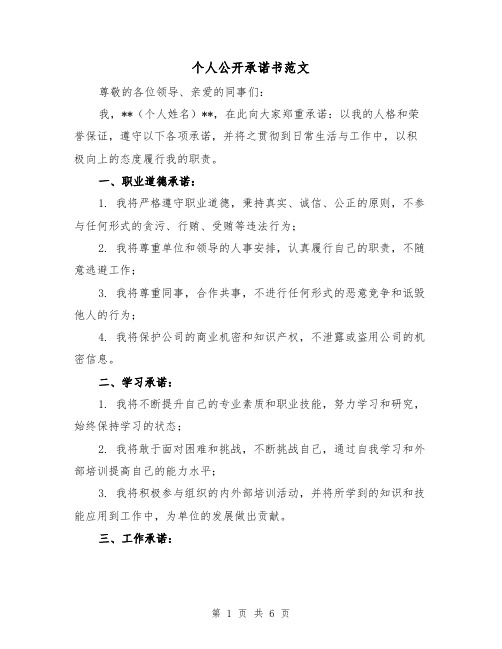 个人公开承诺书范文

尊敬的各位领导、亲爱的同事们：

我，**（个人姓名）**，在此向大家郑重承诺：以我的人格和荣誉保证，遵守以下各项承诺，并将之贯彻到日常生活与工作中，以积极向上的态度履行我的职责。

一、职业道德承诺：

1. 我将严格遵守职业道德，秉持真实、诚信、公正的原则，不参与任何形式的贪污、行贿、受贿等违法行为；

2. 我将尊重单位和领导的人事安排，认真履行自己的职责，不随意逃避工作；

3. 我将尊重同事，合作共事，不进行任何形式的恶意竞争和诋毁他人的行为；

4. 我将保护公司的商业机密和知识产权，不泄露或盗用公司的机密信息。

二、学习承诺：

1. 我将不断提升自己的专业素质和职业技能，努力学习和研究，始终保持学习的状态；

2. 我将敢于面对困难和挑战，不断挑战自己，通过自我学习和外部培训提高自己的能力水平；

3. 我将积极参与组织的内外部培训活动，并将所学到的知识和技能应用到工作中，为单位的发展做出贡献。

三、工作承诺：

第 1 页 共 6 页